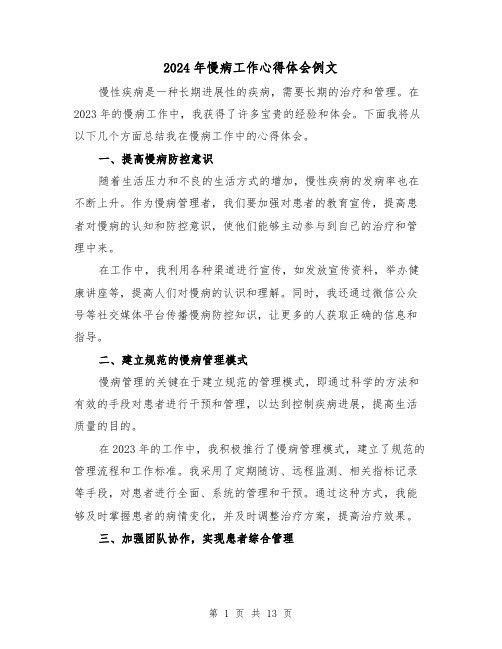 2024年慢病工作心得体会例文

慢性疾病是一种长期进展性的疾病，需要长期的治疗和管理。在2023年的慢病工作中，我获得了许多宝贵的经验和体会。下面我将从以下几个方面总结我在慢病工作中的心得体会。

一、提高慢病防控意识

随着生活压力和不良的生活方式的增加，慢性疾病的发病率也在不断上升。作为慢病管理者，我们要加强对患者的教育宣传，提高患者对慢病的认知和防控意识，使他们能够主动参与到自己的治疗和管理中来。

在工作中，我利用各种渠道进行宣传，如发放宣传资料，举办健康讲座等，提高人们对慢病的认识和理解。同时，我还通过微信公众号等社交媒体平台传播慢病防控知识，让更多的人获取正确的信息和指导。

二、建立规范的慢病管理模式

慢病管理的关键在于建立规范的管理模式，即通过科学的方法和有效的手段对患者进行干预和管理，以达到控制疾病进展，提高生活质量的目的。

在2023年的工作中，我积极推行了慢病管理模式，建立了规范的管理流程和工作标准。我采用了定期随访、远程监测、相关指标记录等手段，对患者进行全面、系统的管理和干预。通过这种方式，我能够及时掌握患者的病情变化，并及时调整治疗方案，提高治疗效果。

三、加强团队协作，实现患者综合管理

第 1 页 共 13 页